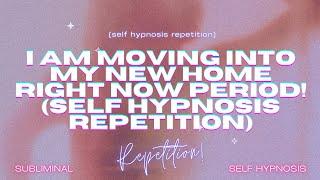 (self hypnosis repetition)

I AM MOVING INTO MY NEW HOME RIGHT NOW PERIOD! (SELF HYPNOSIS REPETITION)

Repetition!

SUBLIMINAL

SELF HYPNOSIS